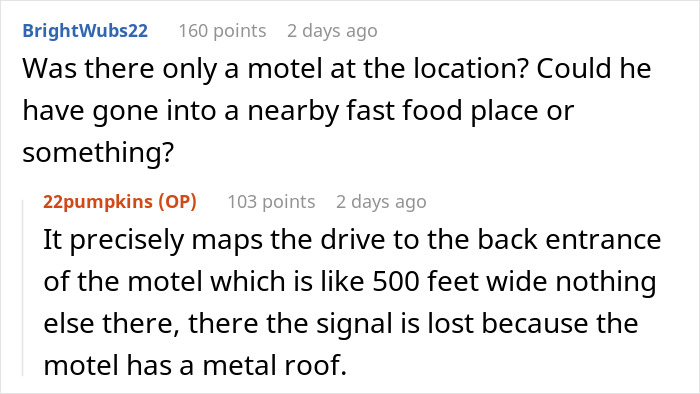 BrightWubs22 160 points 2 days ago
Was there only a motel at the location? Could he have gone into a nearby fast food place or something?

22pumpkins (OP) 103 points 2 days ago
It precisely maps the drive to the back entrance of the motel which is like 500 feet wide nothing else there, there the signal is lost because the motel has a metal roof.